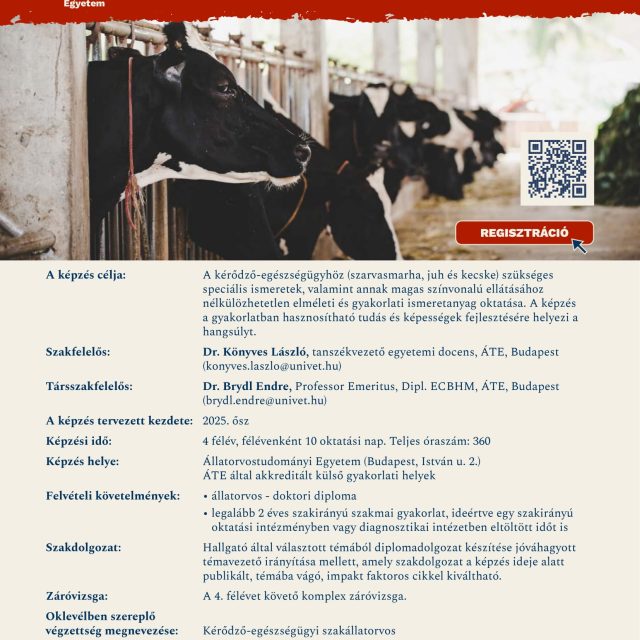 Egyetem

REGISZTRÁCIÓ

| | |
|---|---|
| A képzés célja: | A kérődző-egészségügyhöz (szarvasmarha, juh és kecske) szükséges speciális ismeretek, valamint annak magas színvonalú ellátásához nélkülözhetetlen elméleti és gyakorlati ismeretanyag oktatása. A képzés a gyakorlatban hasznosítható tudás és képességek fejlesztésére helyezi a hangsúlyt. |
| Szakfelelős: | Dr. Könyves László, tanszékvezető egyetemi docens, ÁTE, Budapest (konyves.laszlo@univet.hu) |
| Társszakfelelős: | Dr. Brydl Endre, Professor Emeritus, Dipl. ECBHM, ÁTE, Budapest (brydl.endre@univet.hu) |
| A képzés tervezett kezdete: | 2025. ősz |
| Képzési idő: | 4 félév, félévenként 10 oktatási nap. Teljes óraszám: 360 |
| Képzés helye: | Állatorvostudományi Egyetem (Budapest, István u. 2.) ÁTE által akkreditált külső gyakorlati helyek |
| Felvételi követelmények: | • állatorvos - doktori diploma • legalább 2 éves szakirányú szakmai gyakorlat, ideértve egy szakirányú oktatási intézményben vagy diagnosztikai intézetben eltöltött időt is |
| Szakdolgozat: | Hallgató által választott témából diplomadolgozat készítése jóváhagyott témavezető irányítása mellett, amely szakdolgozat a képzés ideje alatt publikált, témába vágó, impakt faktoros cikkel kiváltható. |
| Záróvizsga: | A 4. félévet követő komplex záróvizsga. |
| Oklevélben szereplő végzettség megnevezése: | Kérődző-egészségügyi szakállatorvos |